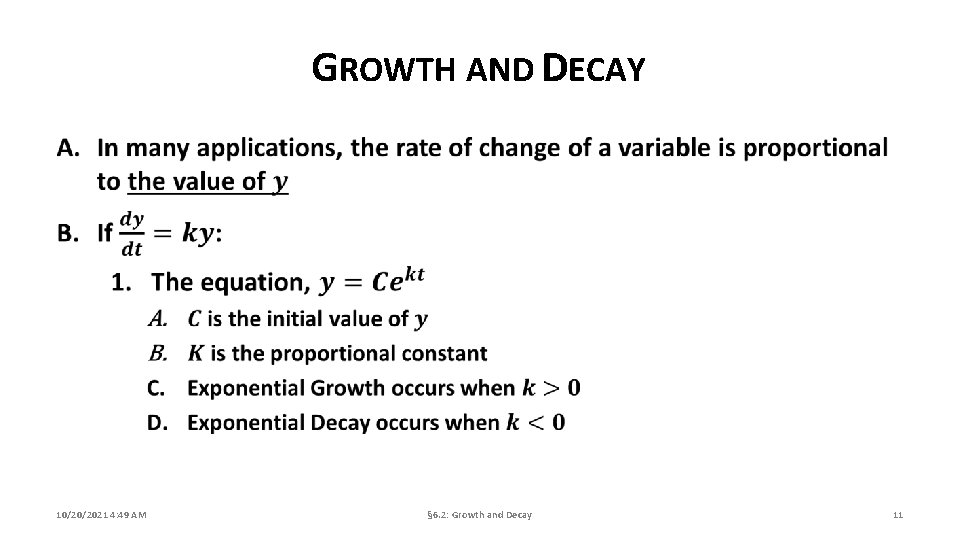 GROWTH AND DECAY

A. In many applications, the rate of change of a variable is proportional to the value of $y$

B. If $\frac{dy}{dt} = ky$:

1. The equation, $y = Ce^{kt}$

A. $C$ is the initial value of $y$

B. $K$ is the proportional constant

C. Exponential Growth occurs when $k > 0$

D. Exponential Decay occurs when $k < 0$

10/20/2021 4:49 AM

§6.2: Growth and Decay

11